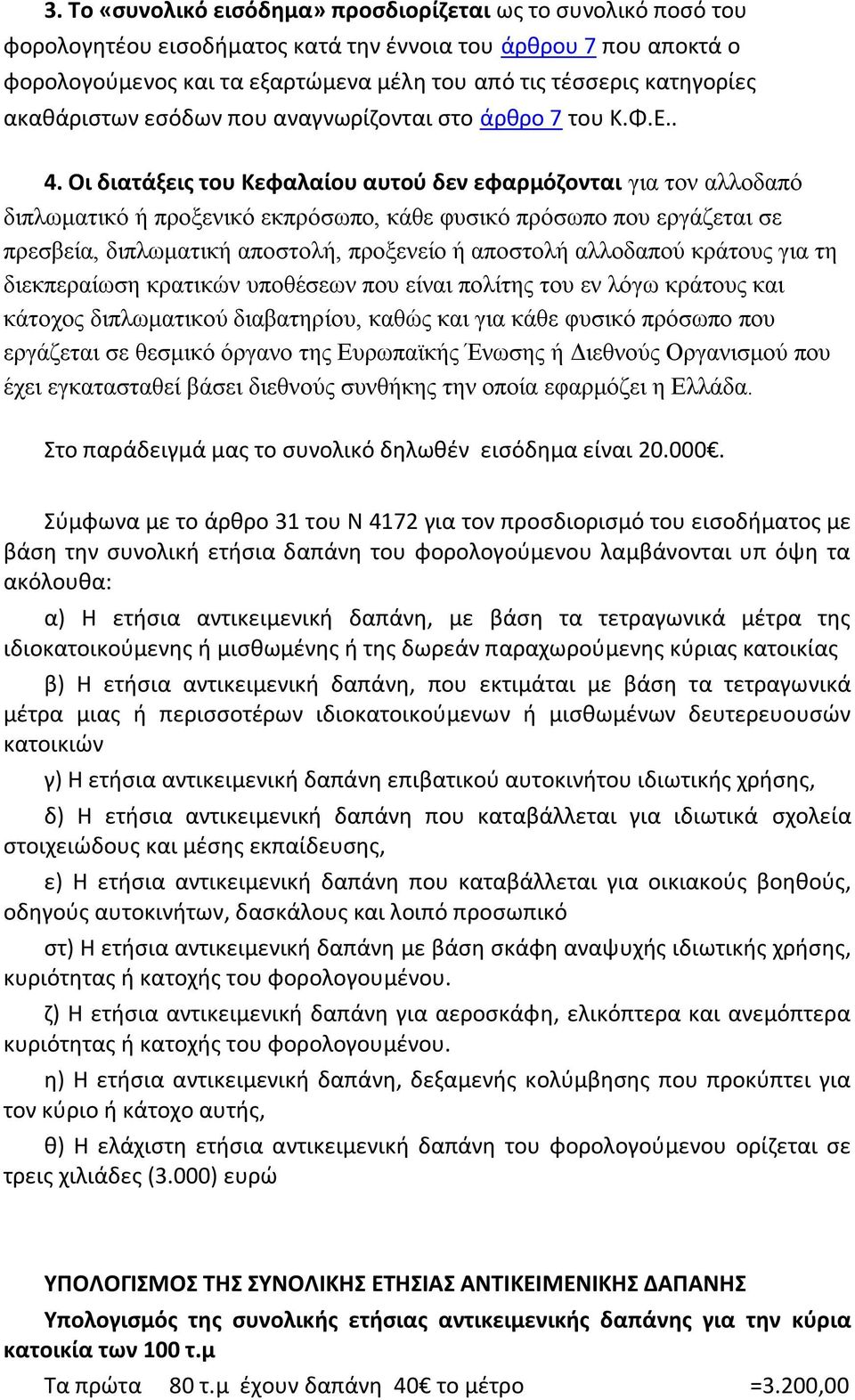 3. Το «συνολικό εισόδημα» προσδιορίζεται ως το συνολικό ποσό του φορολογητέου εισοδήματος κατά την έννοια του άρθρου 7 που αποκτά ο φορολογούμενος και τα εξαρτώμενα μέλη του από τις τέσσερις κατηγορίες ακαθάριστων εσόδων που αναγνωρίζονται στο άρθρο 7 του Κ.Φ.Ε..

4. Οι διατάξεις του Κεφαλαίου αυτού δεν εφαρμόζονται για τον αλλοδαπό διπλωματικό ή προξενικό εκπρόσωπο, κάθε φυσικό πρόσωπο που εργάζεται σε πρεσβεία, διπλωματική αποστολή, προξενείο ή αποστολή αλλοδαπού κράτους για τη διεκπεραίωση κρατικών υποθέσεων που είναι πολίτης του εν λόγω κράτους και κάτοχος διπλωματικού διαβατηρίου, καθώς και για κάθε φυσικό πρόσωπο που εργάζεται σε θεσμικό όργανο της Ευρωπαϊκής Ένωσης ή Διεθνούς Οργανισμού που έχει εγκατασταθεί βάσει διεθνούς συνθήκης την οποία εφαρμόζει η Ελλάδα.

Στο παράδειγμά μας το συνολικό δηλωθέν εισόδημα είναι 20.000€.

Σύμφωνα με το άρθρο 31 του Ν 4172 για τον προσδιορισμό του εισοδήματος με βάση την συνολική ετήσια δαπάνη του φορολογούμενου λαμβάνονται υπ όψη τα ακόλουθα:

α) Η ετήσια αντικειμενική δαπάνη, με βάση τα τετραγωνικά μέτρα της ιδιοκατοικούμενης ή μισθωμένης ή της δωρεάν παραχωρούμενης κύριας κατοικίας

β) Η ετήσια αντικειμενική δαπάνη, που εκτιμάται με βάση τα τετραγωνικά μέτρα μιας ή περισσοτέρων ιδιοκατοικούμενων ή μισθωμένων δευτερευουσών κατοικιών

γ) Η ετήσια αντικειμενική δαπάνη επιβατικού αυτοκινήτου ιδιωτικής χρήσης,

δ) Η ετήσια αντικειμενική δαπάνη που καταβάλλεται για ιδιωτικά σχολεία στοιχειώδους και μέσης εκπαίδευσης,

ε) Η ετήσια αντικειμενική δαπάνη που καταβάλλεται για οικιακούς βοηθούς, οδηγούς αυτοκινήτων, δασκάλους και λοιπό προσωπικό

στ) Η ετήσια αντικειμενική δαπάνη με βάση σκάφη αναψυχής ιδιωτικής χρήσης, κυριότητας ή κατοχής του φορολογουμένου.

ζ) Η ετήσια αντικειμενική δαπάνη για αεροσκάφη, ελικόπτερα και ανεμόπτερα κυριότητας ή κατοχής του φορολογουμένου.

η) Η ετήσια αντικειμενική δαπάνη, δεξαμενής κολύμβησης που προκύπτει για τον κύριο ή κάτοχο αυτής,

θ) Η ελάχιστη ετήσια αντικειμενική δαπάνη του φορολογούμενου ορίζεται σε τρεις χιλιάδες (3.000) ευρώ

ΥΠΟΛΟΓΙΣΜΟΣ ΤΗΣ ΣΥΝΟΛΙΚΗΣ ΕΤΗΣΙΑΣ ΑΝΤΙΚΕΙΜΕΝΙΚΗΣ ΔΑΠΑΝΗΣ

Υπολογισμός της συνολικής ετήσιας αντικειμενικής δαπάνης για την κύρια κατοικία των 100 τ.μ

Τα πρώτα 80 τ.μ έχουν δαπάνη 40€ το μέτρο =3.200,00